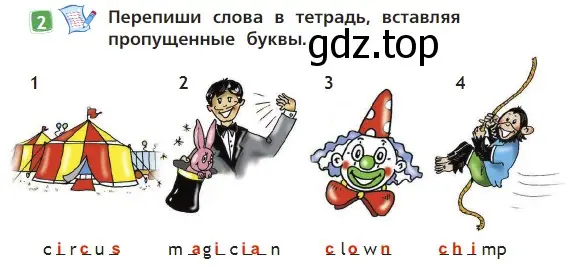 2 Перепиши слова в тетрадь, вставляя пропущенные буквы.

gdz.top

1

2

3

4

circus

magician

clown

chimp